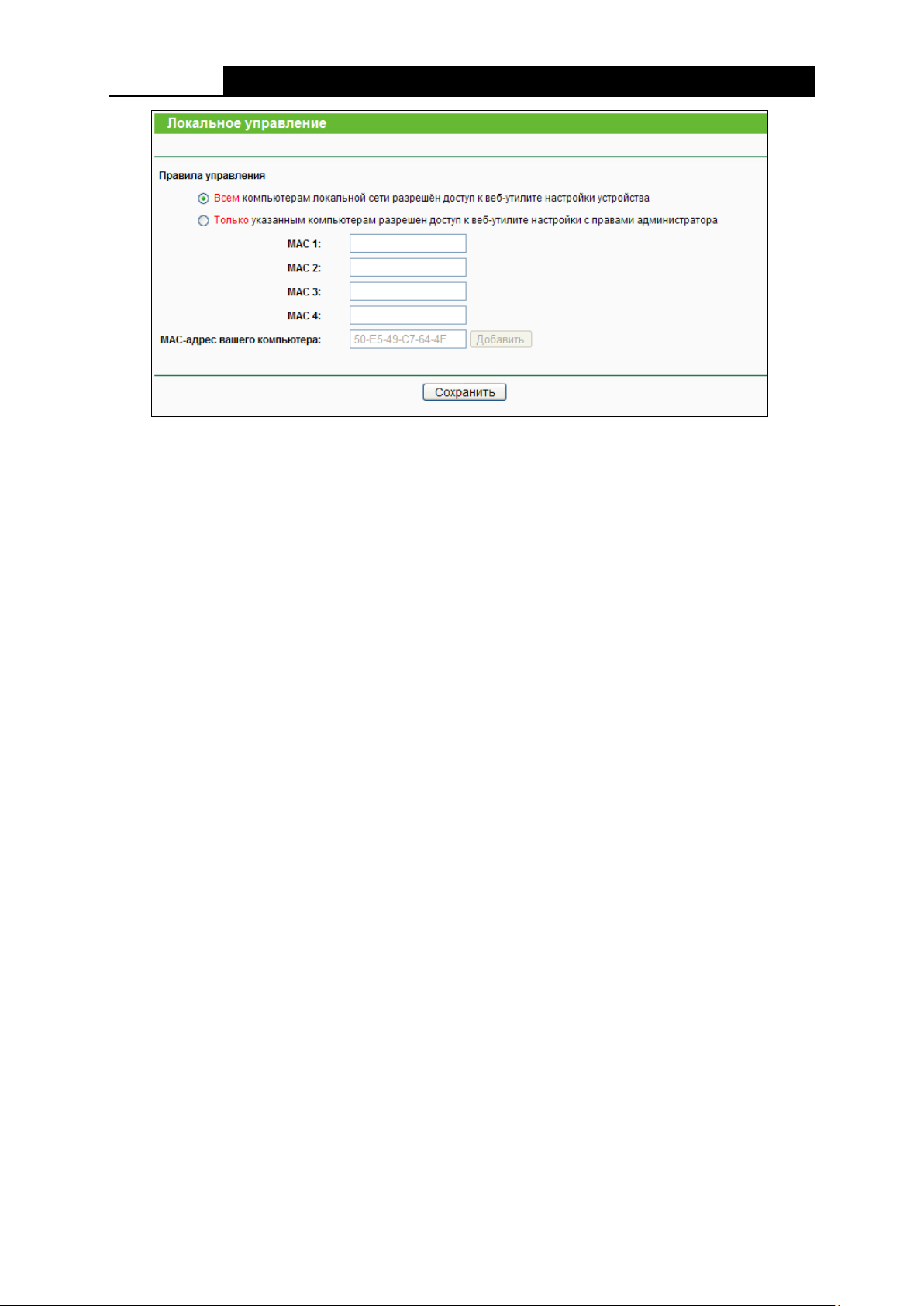 Локальное управление

Правила управления

Всем компьютерам локальной сети разрешён доступ к веб-утилите настройки устройства

Только указанным компьютерам разрешен доступ к веб-утилите настройки с правами администратора

MAC 1:

MAC 2:

MAC 3:

MAC 4:

MAC-адрес вашего компьютера: 50-E5-49-C7-64-4F Добавить

Сохранить